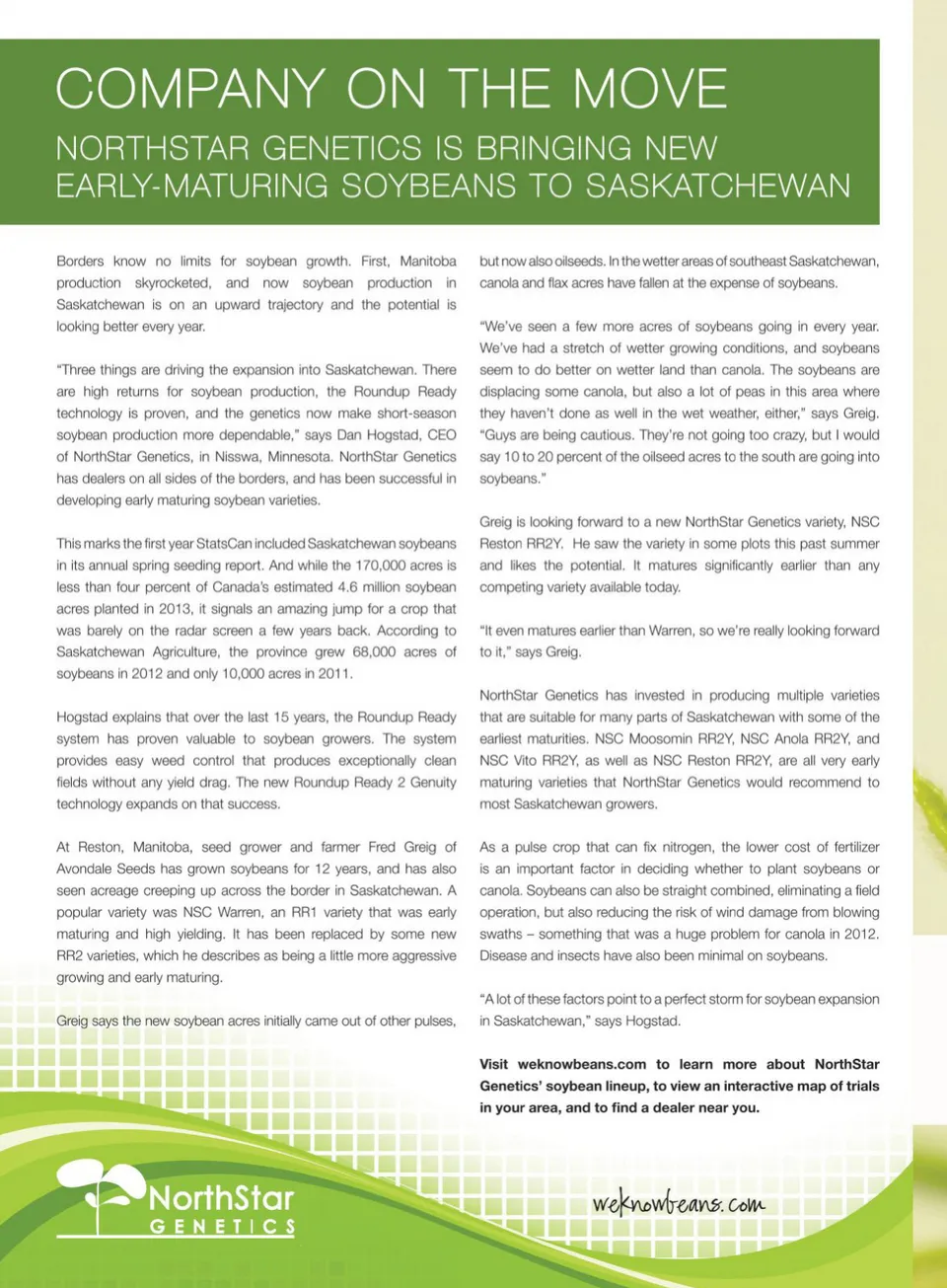 COMPANY ON THE MOVE

NORTHSTAR GENETICS IS BRINGING NEW EARLY-MATURING SOYBEANS TO SASKATCHEWAN

Borders know no limits for soybean growth. First, Manitoba production skyrocketed, and now soybean production in Saskatchewan is on an upward trajectory and the potential is looking better every year.

"Three things are driving the expansion into Saskatchewan. There are high returns for soybean production, the Roundup Ready technology is proven, and the genetics now make short-season soybean production more dependable," says Dan Hogstad, CEO of NorthStar Genetics, in Nisswa, Minnesota. NorthStar Genetics has dealers on all sides of the borders, and has been successful in developing early maturing soybean varieties.

This marks the first year StatsCan included Saskatchewan soybeans in its annual spring seeding report. And while the 170,000 acres is less than four percent of Canada's estimated 4.6 million soybean acres planted in 2013, it signals an amazing jump for a crop that was barely on the radar screen a few years back. According to Saskatchewan Agriculture, the province grew 68,000 acres of soybeans in 2012 and only 10,000 acres in 2011.

Hogstad explains that over the last 15 years, the Roundup Ready system has proven valuable to soybean growers. The system provides easy weed control that produces exceptionally clean fields without any yield drag. The new Roundup Ready 2 Genuity technology expands on that success.

At Reston, Manitoba, seed grower and farmer Fred Greig of Avondale Seeds has grown soybeans for 12 years, and has also seen acreage creeping up across the border in Saskatchewan. A popular variety was NSC Warren, an RR1 variety that was early maturing and high yielding. It has been replaced by some new RR2 varieties, which he describes as being a little more aggressive growing and early maturing.

Greig says the new soybean acres initially came out of other pulses, but now also oilseeds. In the wetter areas of southeast Saskatchewan, canola and flax acres have fallen at the expense of soybeans.

"We've seen a few more acres of soybeans going in every year. We've had a stretch of wetter growing conditions, and soybeans seem to do better on wetter land than canola. The soybeans are displacing some canola, but also a lot of peas in this area where they haven't done as well in the wet weather, either," says Greig. "Guys are being cautious. They're not going too crazy, but I would say 10 to 20 percent of the oilseed acres to the south are going into soybeans."

Greig is looking forward to a new NorthStar Genetics variety, NSC Reston RR2Y. He saw the variety in some plots this past summer and likes the potential. It matures significantly earlier than any competing variety available today.

"It even matures earlier than Warren, so we're really looking forward to it," says Greig.

NorthStar Genetics has invested in producing multiple varieties that are suitable for many parts of Saskatchewan with some of the earliest maturities. NSC Moosomin RR2Y, NSC Anola RR2Y, and NSC Vito RR2Y, as well as NSC Reston RR2Y, are all very early maturing varieties that NorthStar Genetics would recommend to most Saskatchewan growers.

As a pulse crop that can fix nitrogen, the lower cost of fertilizer is an important factor in deciding whether to plant soybeans or canola. Soybeans can also be straight combined, eliminating a field operation, but also reducing the risk of wind damage from blowing swaths – something that was a huge problem for canola in 2012. Disease and insects have also been minimal on soybeans.

"A lot of these factors point to a perfect storm for soybean expansion in Saskatchewan," says Hogstad.

Visit weknowbeans.com to learn more about NorthStar Genetics' soybean lineup, to view an interactive map of trials in your area, and to find a dealer near you.

NorthStar GENETICS

weknowbeans.com